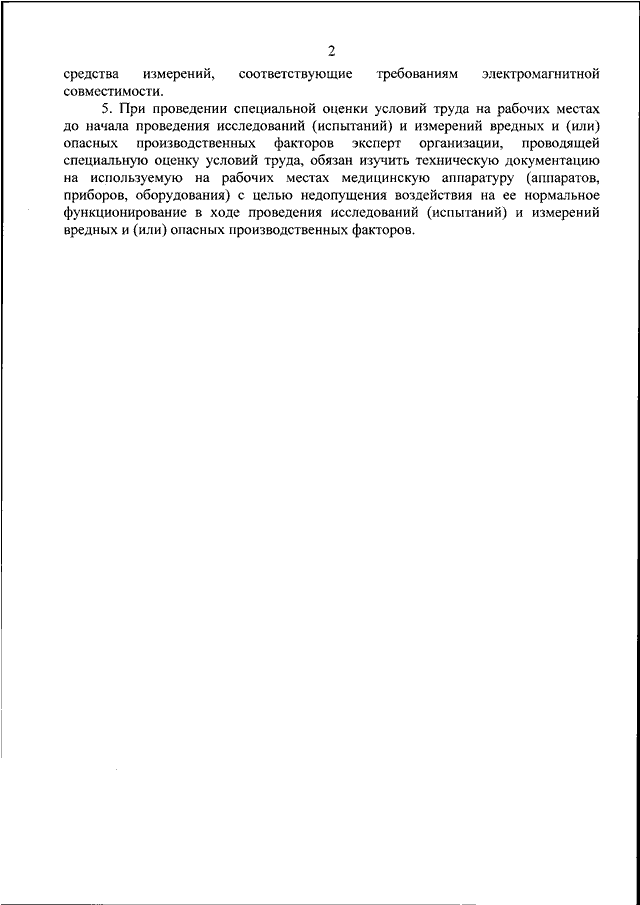 2

средства измерений, соответствующие требованиям электромагнитной совместимости.

5. При проведении специальной оценки условий труда на рабочих местах до начала проведения исследований (испытаний) и измерений вредных и (или) опасных производственных факторов эксперт организации, проводящей специальную оценку условий труда, обязан изучить техническую документацию на используемую на рабочих местах медицинскую аппаратуру (аппаратов, приборов, оборудования) с целью недопущения воздействия на ее нормальное функционирование в ходе проведения исследований (испытаний) и измерений вредных и (или) опасных производственных факторов.